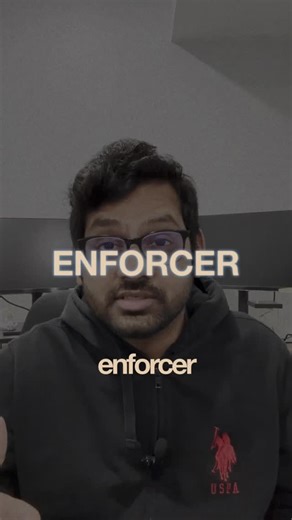 ENFORCER

enforcer

USPA